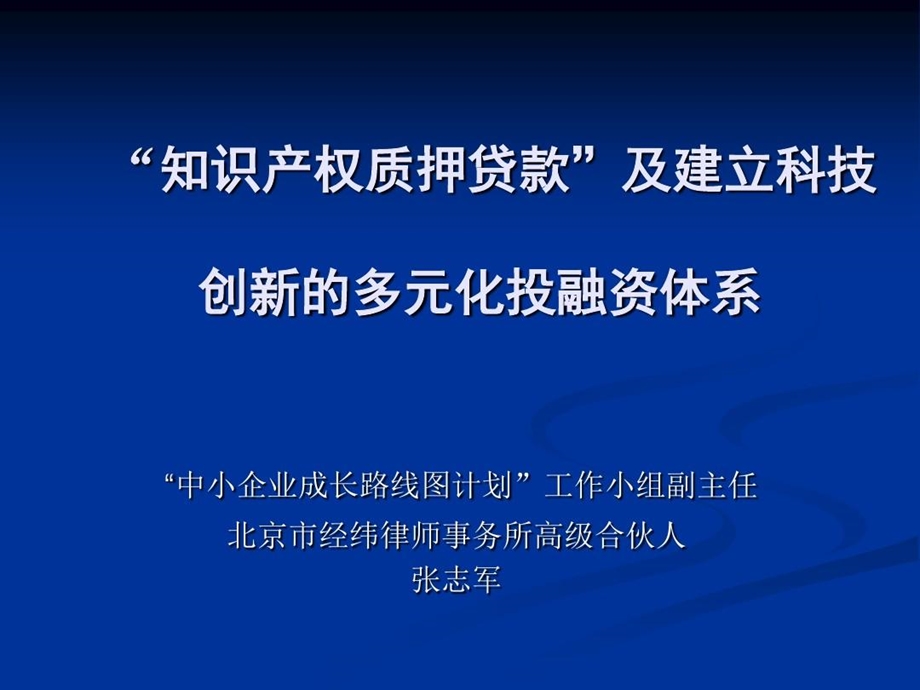 “知识产权质押贷款”及建立科技创新的多元化投融资体系

“中小企业成长路线图计划”工作小组副主任
北京市经纬律师事务所高级合伙人
张志军